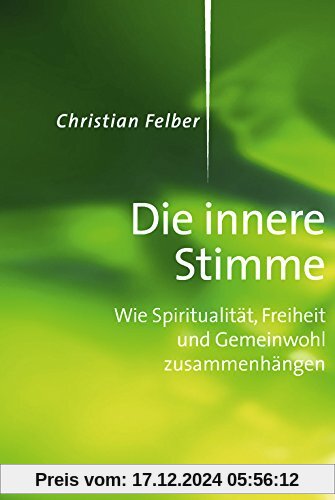 Christian Felber

Die innere Stimme

Wie Spiritualität, Freiheit und Gemeinwohl zusammenhängen

Preis vom: 17.12.2024 05:56:12